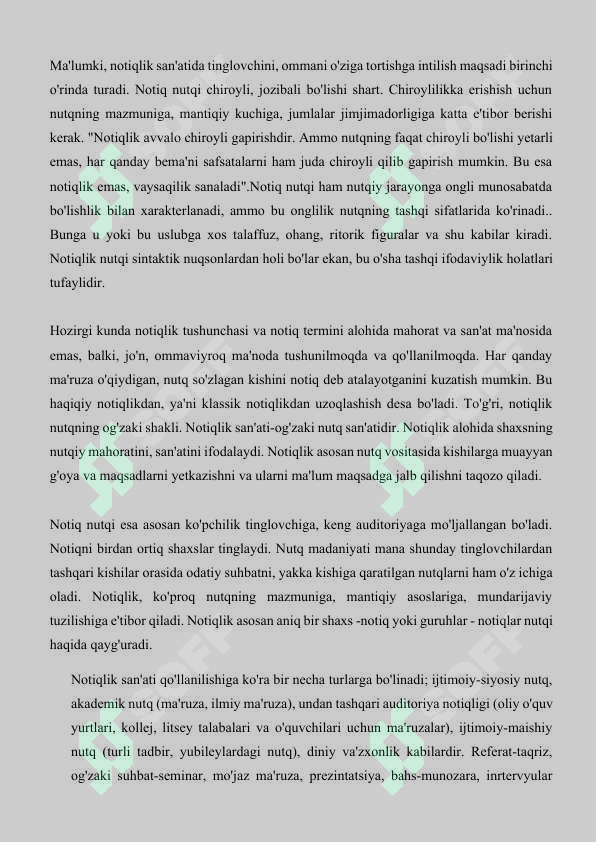 Ma'lumki, notiqlik san'atida tinglovchini, ommani o'ziga tortishga intilish maqsadi birinchi o'rinda turadi. Notiq nutqi chiroyli, jozibali bo'lishi shart. Chiroylilikka erishish uchun nutqning mazmuniga, mantiqiy kuchiga, jumlalar jimjimadorligiga katta e'tibor berishi kerak. "Notiqlik avvalo chiroyli gapirishdir. Ammo nutqning faqat chiroyli bo'lishi yetarli emas, har qanday bema'ni safsatalarni ham juda chiroyli qilib gapirish mumkin. Bu esa notiqlik emas, vaysaqilik sanaladi".Notiq nutqi ham nutqiy jarayonga ongli munosabatda bo'lishlik bilan xarakterlanadi, ammo bu onglilik nutqning tashqi sifatlarida ko'rinadi.. Bunga u yoki bu uslubga xos talaffuz, ohang, ritorik figuralar va shu kabilar kiradi. Notiqlik nutqi sintaktik nuqsonlardan holi bo'lar ekan, bu o'sha tashqi ifodaviylik holatlari tufaylidir.

Hozirgi kunda notiqlik tushunchasi va notiq termini alohida mahorat va san'at ma'nosida emas, balki, jo'n, ommaviyroq ma'noda tushunilmoqda va qo'llanilmoqda. Har qanday ma'ruza o'qiydigan, nutq so'zlagan kishini notiq deb atalayotganini kuzatish mumkin. Bu haqiqiy notiqlikdan, ya'ni klassik notiqlikdan uzoqlashish desa bo'ladi. To'g'ri, notiqlik nutqning og'zaki shakli. Notiqlik san'ati-og'zaki nutq san'atidir. Notiqlik alohida shaxsning nutqiy mahoratini, san'atini ifodalaydi. Notiqlik asosan nutq vositasida kishilarga muayyan g'oya va maqsadlarni yetkazishni va ularni ma'lum maqsadga jalb qilishni taqozo qiladi.

Notiq nutqi esa asosan ko'pchilik tinglovchiga, keng auditoriyaga mo'ljallangan bo'ladi. Notiqni birdan ortiq shaxslar tinglaydi. Nutq madaniyati mana shunday tinglovchilardan tashqari kishilar orasida odatiy suhbatni, yakka kishiga qaratilgan nutqlarni ham o'z ichiga oladi. Notiqlik, ko'proq nutqning mazmuniga, mantiqiy asoslariga, mundarijaviy tuzilishiga e'tibor qiladi. Notiqlik asosan aniq bir shaxs -notiq yoki guruhlar - notiqlar nutqi haqida qayg'uradi.

Notiqlik san'ati qo'llanilishiga ko'ra bir necha turlarga bo'linadi; ijtimoiy-siyosiy nutq, akademik nutq (ma'ruza, ilmiy ma'ruza), undan tashqari auditoriya notiqligi (oliy o'quv yurtlari, kollej, litsey talabalari va o'quvchilari uchun ma'ruzalar), ijtimoiy-maishiy nutq (turli tadbir, yubileylardagi nutq), diniy va'zxonlik kabilardir. Referat-taqriz, og'zaki suhbat-seminar, mo'jaz ma'ruza, prezintatsiya, bahs-munozara, inrtervyular